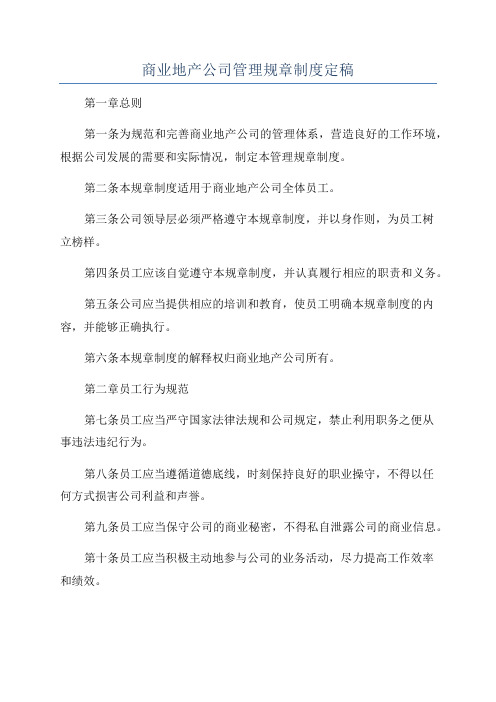 商业地产公司管理规章制度定稿

第一章总则

第一条为规范和完善商业地产公司的管理体系，营造良好的工作环境，根据公司发展的需要和实际情况，制定本管理规章制度。

第二条本规章制度适用于商业地产公司全体员工。

第三条公司领导层必须严格遵守本规章制度，并以身作则，为员工树立榜样。

第四条员工应该自觉遵守本规章制度，并认真履行相应的职责和义务。

第五条公司应当提供相应的培训和教育，使员工明确本规章制度的内容，并能够正确执行。

第六条本规章制度的解释权归商业地产公司所有。

第二章员工行为规范

第七条员工应当严守国家法律法规和公司规定，禁止利用职务之便从事违法违纪行为。

第八条员工应当遵循道德底线，时刻保持良好的职业操守，不得以任何方式损害公司利益和声誉。

第九条员工应当保守公司的商业秘密，不得私自泄露公司的商业信息。

第十条员工应当积极主动地参与公司的业务活动，尽力提高工作效率和绩效。